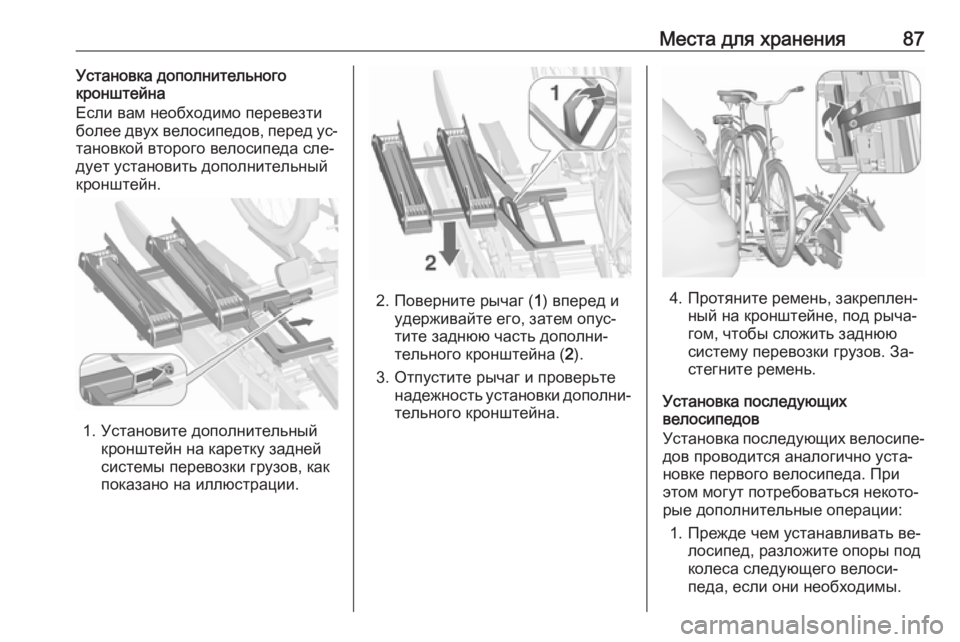 Места для хранения 87

Установка дополнительного кронштейна

Если вам необходимо перевезти более двух велосипедов, перед установкой второго велосипеда следует установить дополнительный кронштейн.

1. Установите дополнительный кронштейн на каретку задней системы перевозки грузов, как показано на иллюстрации.

1

2

2. Поверните рычаг (1) вперед и удерживайте его, затем опустите заднюю часть дополнительного кронштейна (2).

3. Отпустите рычаг и проверьте надежность установки дополнительного кронштейна.

4. Протяните ремень, закрепленный на кронштейне, под рычагом, чтобы сложить заднюю систему перевозки грузов. Застегните ремень.

Установка последующих велосипедов

Установка последующих велосипедов проводится аналогично установке первого велосипеда. При этом могут потребоваться некоторые дополнительные операции:

1. Прежде чем устанавливать велосипед, разложите опоры под колеса следующего велосипеда, если они необходимы.

carmanualsonline.info